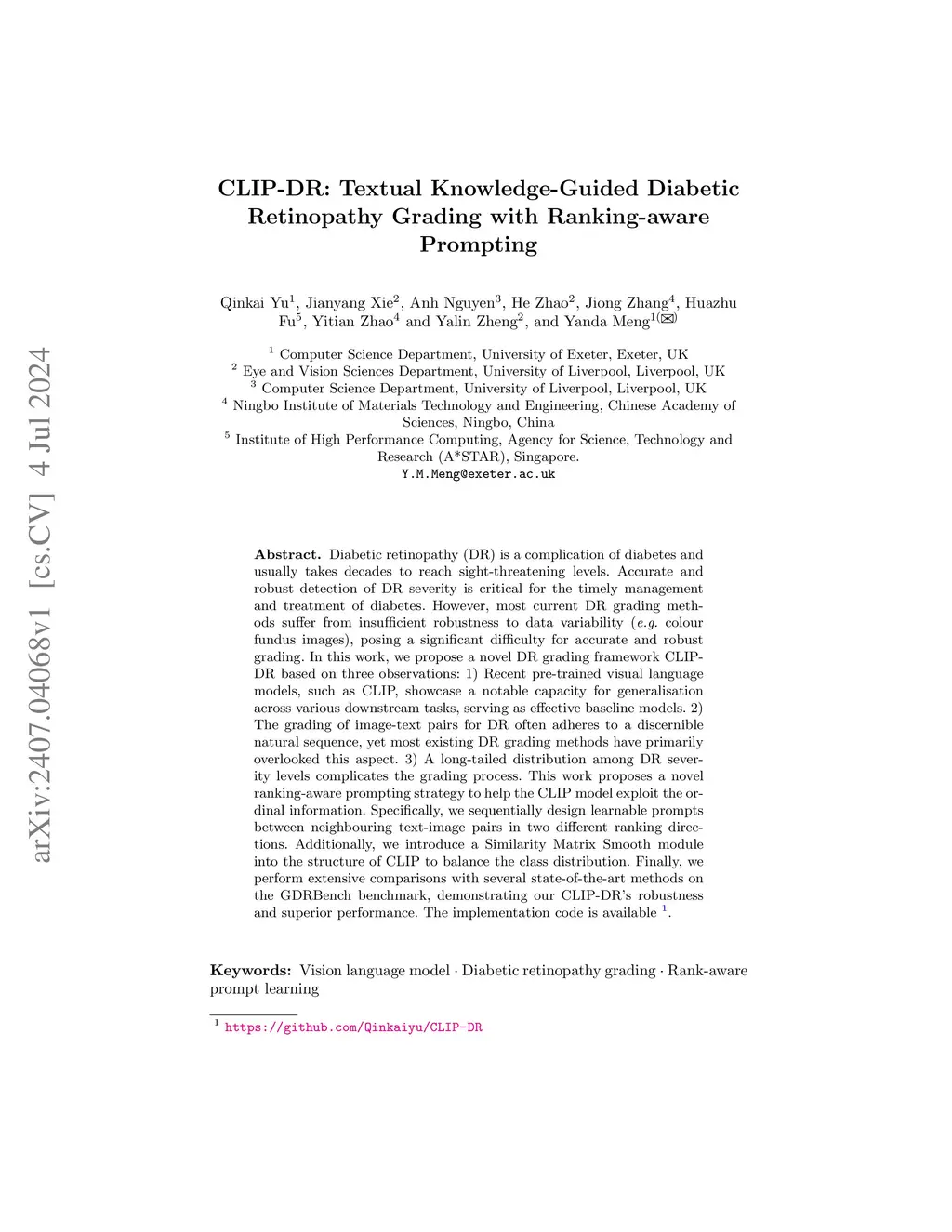 arXiv:2407.04068v1 [cs.CV] 4 Jul 2024

CLIP-DR: Textual Knowledge-Guided Diabetic Retinopathy Grading with Ranking-aware Prompting

Qinkai Yu$^1$, Jianyang Xie$^2$, Anh Nguyen$^3$, He Zhao$^2$, Jiong Zhang$^4$, Huazhu Fu$^5$, Yitian Zhao$^4$ and Yalin Zheng$^2$, and Yanda Meng$^{1(✉)}$

$^1$ Computer Science Department, University of Exeter, Exeter, UK
$^2$ Eye and Vision Sciences Department, University of Liverpool, Liverpool, UK
$^3$ Computer Science Department, University of Liverpool, Liverpool, UK
$^4$ Ningbo Institute of Materials Technology and Engineering, Chinese Academy of Sciences, Ningbo, China
$^5$ Institute of High Performance Computing, Agency for Science, Technology and Research (A*STAR), Singapore.
Y.M.Meng@exeter.ac.uk

Abstract. Diabetic retinopathy (DR) is a complication of diabetes and usually takes decades to reach sight-threatening levels. Accurate and robust detection of DR severity is critical for the timely management and treatment of diabetes. However, most current DR grading methods suffer from insufficient robustness to data variability (e.g. colour fundus images), posing a significant difficulty for accurate and robust grading. In this work, we propose a novel DR grading framework CLIP-DR based on three observations: 1) Recent pre-trained visual language models, such as CLIP, showcase a notable capacity for generalisation across various downstream tasks, serving as effective baseline models. 2) The grading of image-text pairs for DR often adheres to a discernible natural sequence, yet most existing DR grading methods have primarily overlooked this aspect. 3) A long-tailed distribution among DR severity levels complicates the grading process. This work proposes a novel ranking-aware prompting strategy to help the CLIP model exploit the ordinal information. Specifically, we sequentially design learnable prompts between neighbouring text-image pairs in two different ranking directions. Additionally, we introduce a Similarity Matrix Smooth module into the structure of CLIP to balance the class distribution. Finally, we perform extensive comparisons with several state-of-the-art methods on the GDRBench benchmark, demonstrating our CLIP-DR's robustness and superior performance. The implementation code is available $^1$.

Keywords: Vision language model · Diabetic retinopathy grading · Rank-aware prompt learning

$^1$ https://github.com/Qinkaiyu/CLIP-DR